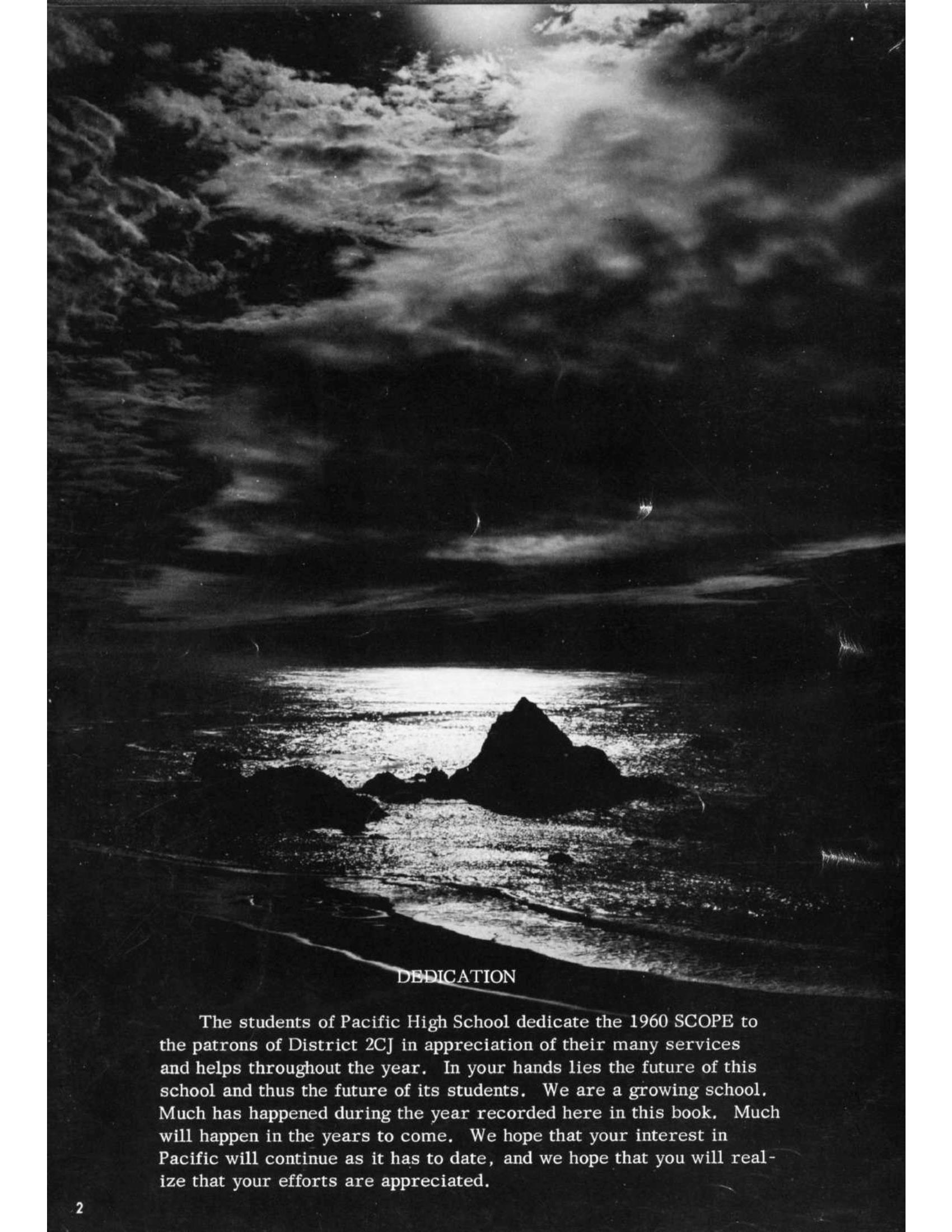 DEDICATION

The students of Pacific High School dedicate the 1960 SCOPE to the patrons of District 2CJ in appreciation of their many services and helps throughout the year. In your hands lies the future of this school and thus the future of its students. We are a growing school. Much has happened during the year recorded here in this book. Much will happen in the years to come. We hope that your interest in Pacific will continue as it has to date, and we hope that you will realize that your efforts are appreciated.

2